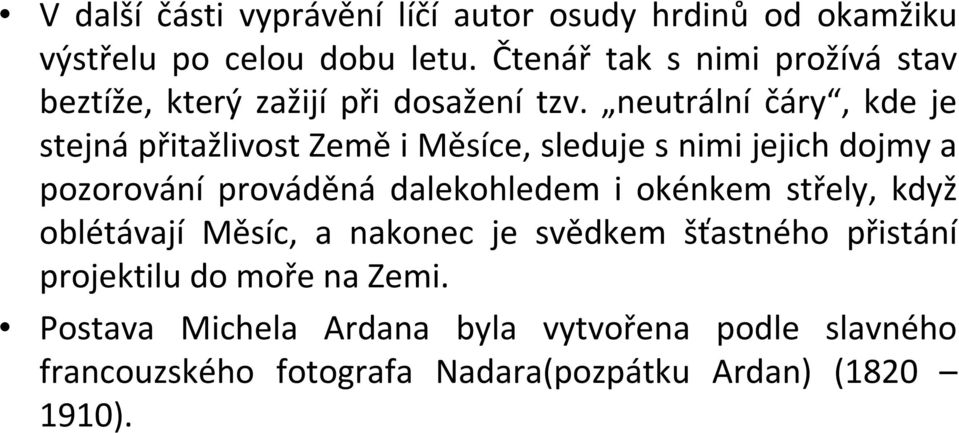 • V další části vyprávění líčí autor osudy hrdinů od okamžiku výstřelu po celou dobu letu. Čtenář tak s nimi prožívá stav beztíže, který zažijí při dosažení tzv. „neutrální čáry“, kde je stejná přitažlivost Země i Měsíce, sleduje s nimi jejich dojmy a pozorování prováděná dalekohledem i okénkem střely, když oblétávají Měsíc, a nakonec je svědkem šťastného přistání projektilu do moře na Zemi.

• Postava Michela Ardana byla vytvořena podle slavného francouzského fotografa Nadara(pozpátku Ardan) (1820 – 1910).